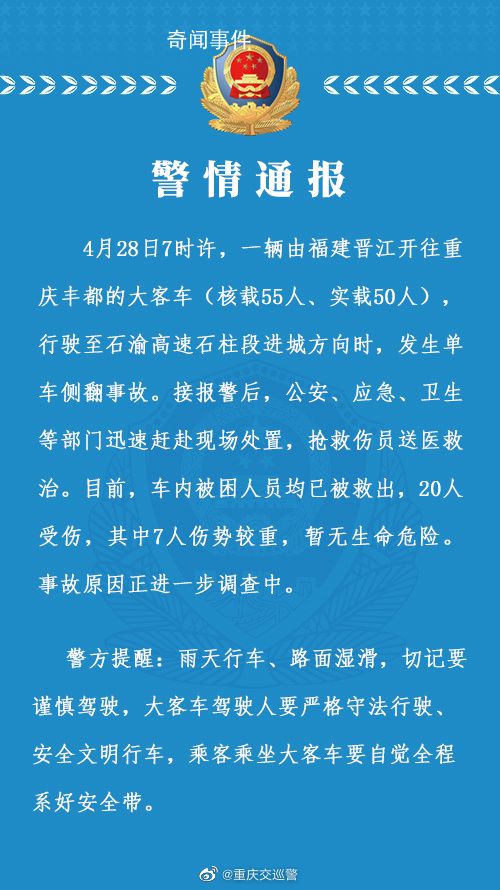 奇闻事件

警情通报

4月28日7时许，一辆由福建晋江开往重庆丰都的大客车（核载55人、实载50人），行驶至石渝高速石柱段进城方向时，发生单车侧翻事故。接报警后，公安、应急、卫生等部门迅速赶赴现场处置，抢救伤员送医救治。目前，车内被困人员均已被救出，20人受伤，其中7人伤势较重，暂无生命危险。事故原因正进一步调查中。

警方提醒：雨天行车、路面湿滑，切记要谨慎驾驶，大客车驾驶人要严格守法行驶、安全文明行车，乘客乘坐大客车要自觉全程系好安全带。

@重庆交巡警